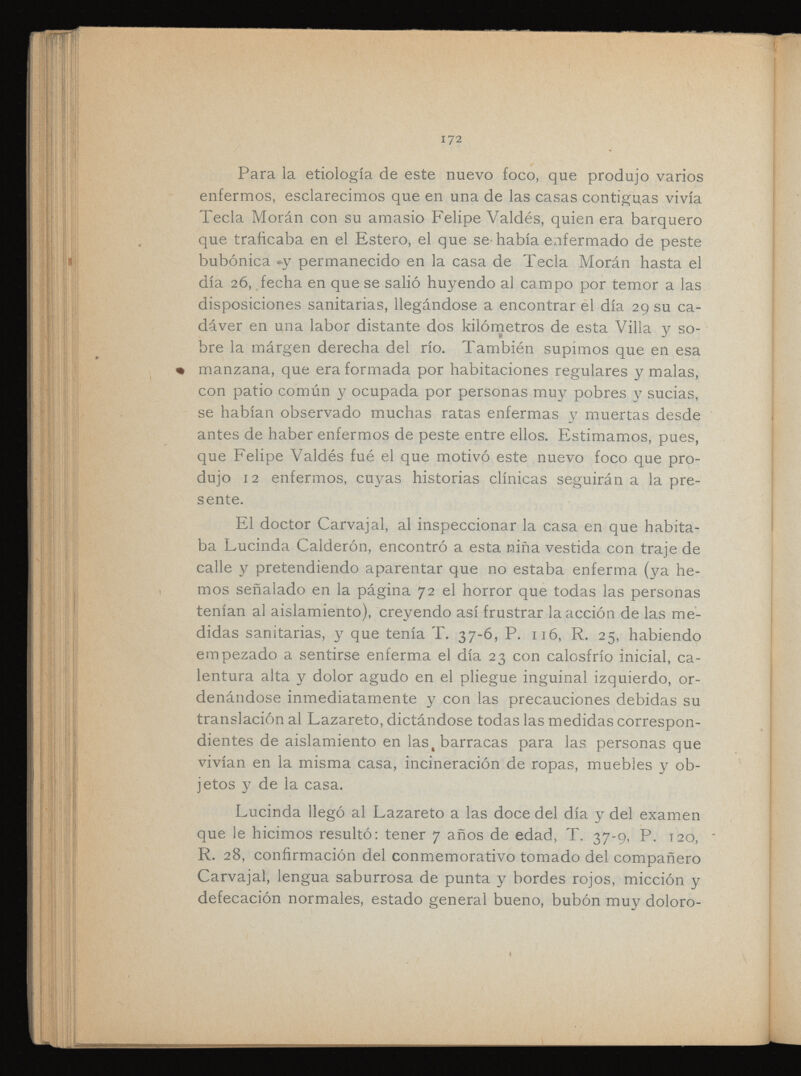 172

Para la etiología de este nuevo foco, que produjo varios enfermos, esclarecimos que en una de las casas contiguas vivía Tecla Morán con su amasio Felipe Valdés, quien era barquero que traficaba en el Estero, el que se había enfermado de peste bubónica y permanecido en la casa de Tecla Morán hasta el día 26, fecha en que se salió huyendo al campo por temor a las disposiciones sanitarias, llegándose a encontrar el día 29 su cadáver en una labor distante dos kilómetros de esta Villa y sobre la márgen derecha del río. También supimos que en esa manzana, que era formada por habitaciones regulares y malas, con patio común y ocupada por personas muy pobres y sucias, se habían observado muchas ratas enfermas y muertas desde antes de haber enfermos de peste entre ellos. Estimamos, pues, que Felipe Valdés fué el que motivó este nuevo foco que produjo 12 enfermos, cuyas historias clínicas seguirán a la presente.

El doctor Carvajal, al inspeccionar la casa en que habitaba Lucinda Calderón, encontró a esta niña vestida con traje de calle y pretendiendo aparentar que no estaba enferma (ya hemos señalado en la página 72 el horror que todas las personas tenían al aislamiento), creyendo así frustrar la acción de las medidas sanitarias, y que tenía T. 37-6, P. 116, R. 25, habiendo empezado a sentirse enferma el día 23 con calosfrío inicial, calentura alta y dolor agudo en el pliegue inguinal izquierdo, ordenándose inmediatamente y con las precauciones debidas su translación al Lazareto, dictándose todas las medidas correspondientes de aislamiento en las barracas para las personas que vivían en la misma casa, incineración de ropas, muebles y objetos y de la casa.

Lucinda llegó al Lazareto a las doce del día y del examen que le hicimos resultó: tener 7 años de edad, T. 37-9, P. 120, R. 28, confirmación del conmemorativo tomado del compañero Carvajal, lengua saburrosa de punta y bordes rojos, micción y defecación normales, estado general bueno, bubón muy doloro-